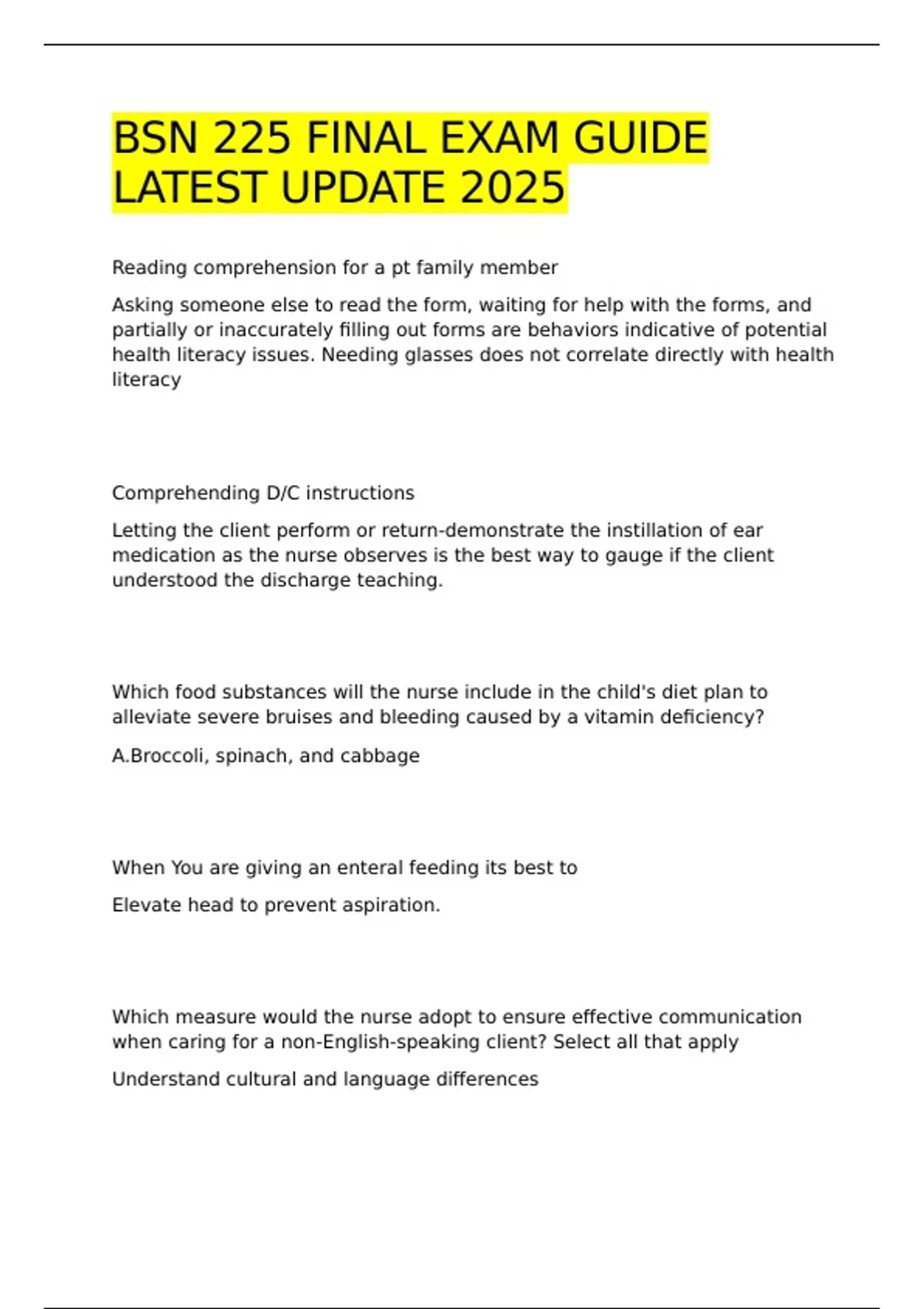 BSN 225 FINAL EXAM GUIDE LATEST UPDATE 2025

Reading comprehension for a pt family member

Asking someone else to read the form, waiting for help with the forms, and partially or inaccurately filling out forms are behaviors indicative of potential health literacy issues. Needing glasses does not correlate directly with health literacy

Comprehending D/C instructions

Letting the client perform or return-demonstrate the instillation of ear medication as the nurse observes is the best way to gauge if the client understood the discharge teaching.

Which food substances will the nurse include in the child's diet plan to alleviate severe bruises and bleeding caused by a vitamin deficiency?

A.Broccoli, spinach, and cabbage

When You are giving an enteral feeding its best to

Elevate head to prevent aspiration.

Which measure would the nurse adopt to ensure effective communication when caring for a non-English-speaking client? Select all that apply

Understand cultural and language differences